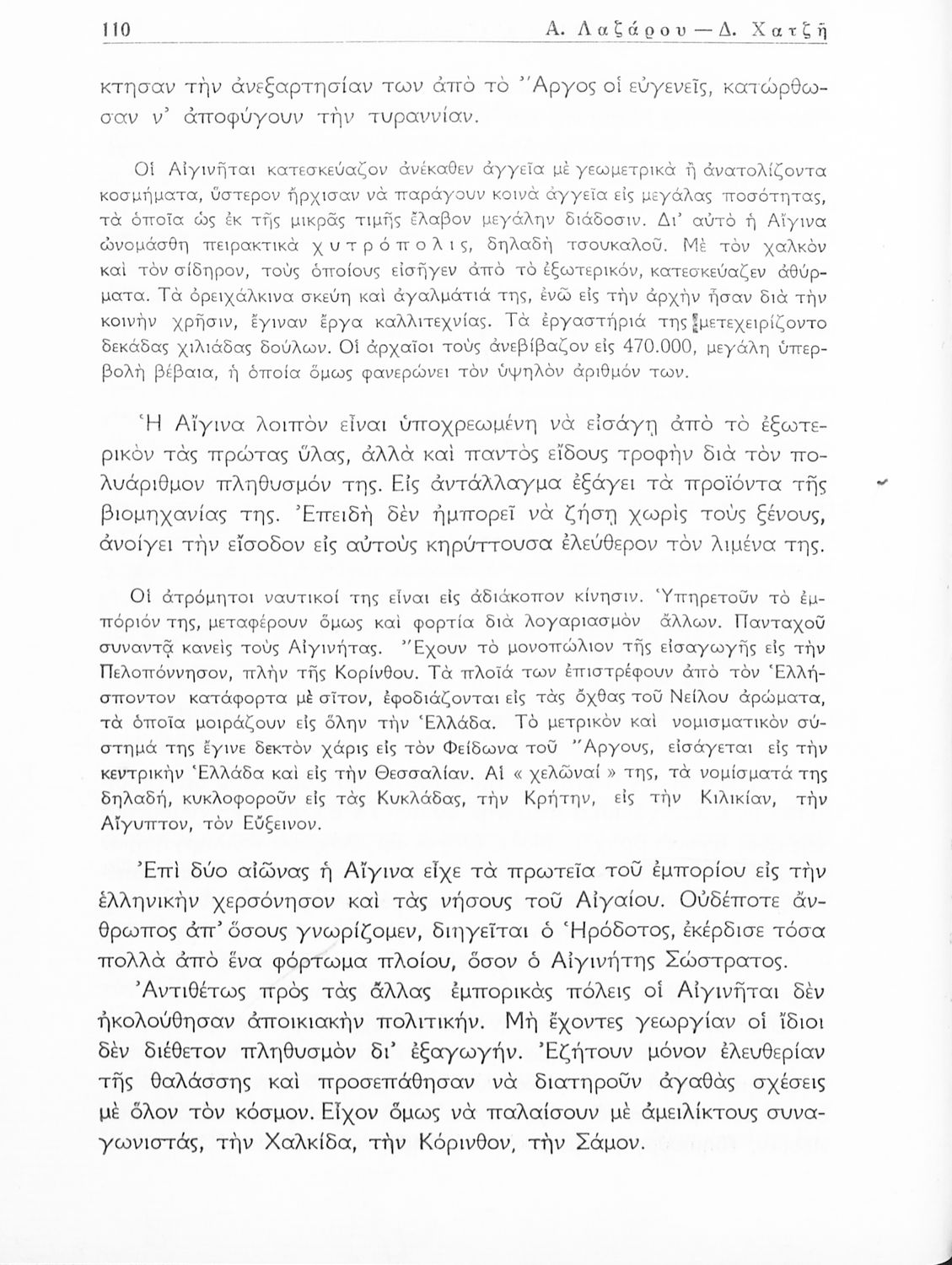 110 Α. Λαζάρου — Δ. Χατζῆ

κτησαν τὴν ἀνεξαρτησίαν των ἀπὸ τὸ Ἄργος οἱ εὐγενεῖς, κατώρθωσαν ν' ἀποφύγουν τὴν τυραννίαν.

Οἱ Αἰγινῆται κατεσκεύαζον ἀνέκαθεν ἀγγεῖα μὲ γεωμετρικὰ ἢ ἀνατολίζοντα κοσμήματα, ὕστερον ἤρχισαν νὰ παράγουν κοινὰ ἀγγεῖα εἰς μεγάλας ποσότητας, τὰ ὁποῖα ὡς ἐκ τῆς μικρᾶς τιμῆς ἔλαβον μεγάλην διάδοσιν. Δι' αὐτὸ ἡ Αἴγινα ὠνομάσθη πειρακτικὰ χυτρόπολις, δηλαδὴ τσουκαλοῦ. Μὲ τὸν χαλκὸν καὶ τὸν σίδηρον, τοὺς ὁποίους εἰσῆγεν ἀπὸ τὸ ἐξωτερικόν, κατεσκεύαζεν ἀθύρματα. Τὰ ὀρειχάλκινα σκεύη καὶ ἀγαλμάτιά της, ἐνῶ εἰς τὴν ἀρχὴν ἦσαν διὰ τὴν κοινὴν χρῆσιν, ἔγιναν ἔργα καλλιτεχνίας. Τὰ ἐργαστήριά της μετεχειρίζοντο δεκάδας χιλιάδας δούλων. Οἱ ἀρχαῖοι τοὺς ἀνεβίβαζον εἰς 470.000, μεγάλη ὑπερβολὴ βέβαια, ἡ ὁποία ὅμως φανερώνει τὸν ὑψηλὸν ἀριθμόν των.

Ἡ Αἴγινα λοιπὸν εἶναι ὑποχρεωμένη νὰ εἰσάγῃ ἀπὸ τὸ ἐξωτερικὸν τὰς πρώτας ὕλας, ἀλλὰ καὶ παντὸς εἴδους τροφὴν διὰ τὸν πολυάριθμον πληθυσμόν της. Εἰς ἀντάλλαγμα ἐξάγει τὰ προϊόντα τῆς βιομηχανίας της. Ἐπειδὴ δὲν ἠμπορεῖ νὰ ζήσῃ χωρὶς τοὺς ξένους, ἀνοίγει τὴν εἴσοδον εἰς αὐτοὺς κηρύττουσα ἐλεύθερον τὸν λιμένα της.

Οἱ ἀτρόμητοι ναυτικοί της εἶναι εἰς ἀδιάκοπον κίνησιν. Ὑπηρετοῦν τὸ ἐμπόριόν της, μεταφέρουν ὅμως καὶ φορτία διὰ λογαριασμὸν ἄλλων. Πανταχοῦ συναντᾷ κανεὶς τοὺς Αἰγινήτας. Ἔχουν τὸ μονοπώλιον τῆς εἰσαγωγῆς εἰς τὴν Πελοπόννησον, πλὴν τῆς Κορίνθου. Τὰ πλοῖά των ἐπιστρέφουν ἀπὸ τὸν Ἑλλήσποντον κατάφορτα μὲ σῖτον, ἐφοδιάζονται εἰς τὰς ὄχθας τοῦ Νείλου ἀρώματα, τὰ ὁποῖα μοιράζουν εἰς ὅλην τὴν Ἑλλάδα. Τὸ μετρικὸν καὶ νομισματικὸν σύστημά της ἔγινε δεκτὸν χάρις εἰς τὸν Φείδωνα τοῦ Ἄργους, εἰσάγεται εἰς τὴν κεντρικὴν Ἑλλάδα καὶ εἰς τὴν Θεσσαλίαν. Αἱ « χελῶναί » της, τὰ νομίσματά της δηλαδή, κυκλοφοροῦν εἰς τὰς Κυκλάδας, τὴν Κρήτην, εἰς τὴν Κιλικίαν, τὴν Αἴγυπτον, τὸν Εὔξεινον.

Ἐπὶ δύο αἰῶνας ἡ Αἴγινα εἶχε τὰ πρωτεῖα τοῦ ἐμπορίου εἰς τὴν ἑλληνικὴν χερσόνησον καὶ τὰς νήσους τοῦ Αἰγαίου. Οὐδέποτε ἄνθρωπος ἀπ' ὅσους γνωρίζομεν, διηγεῖται ὁ Ἡρόδοτος, ἐκέρδισε τόσα πολλὰ ἀπὸ ἕνα φόρτωμα πλοίου, ὅσον ὁ Αἰγινήτης Σώστρατος.

Ἀντιθέτως πρὸς τὰς ἄλλας ἐμπορικὰς πόλεις οἱ Αἰγινῆται δὲν ἠκολούθησαν ἀποικιακὴν πολιτικήν. Μὴ ἔχοντες γεωργίαν οἱ ἴδιοι δὲν διέθετον πληθυσμὸν δι' ἐξαγωγήν. Ἐζήτουν μόνον ἐλευθερίαν τῆς θαλάσσης καὶ προσεπάθησαν νὰ διατηροῦν ἀγαθὰς σχέσεις μὲ ὅλον τὸν κόσμον. Εἶχον ὅμως νὰ παλαίσουν μὲ ἀμειλίκτους συναγωνιστάς, τὴν Χαλκίδα, τὴν Κόρινθον, τὴν Σάμον.